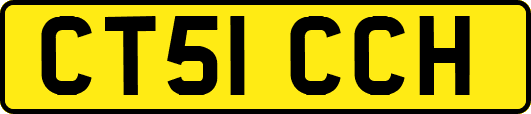 CT51 CCH